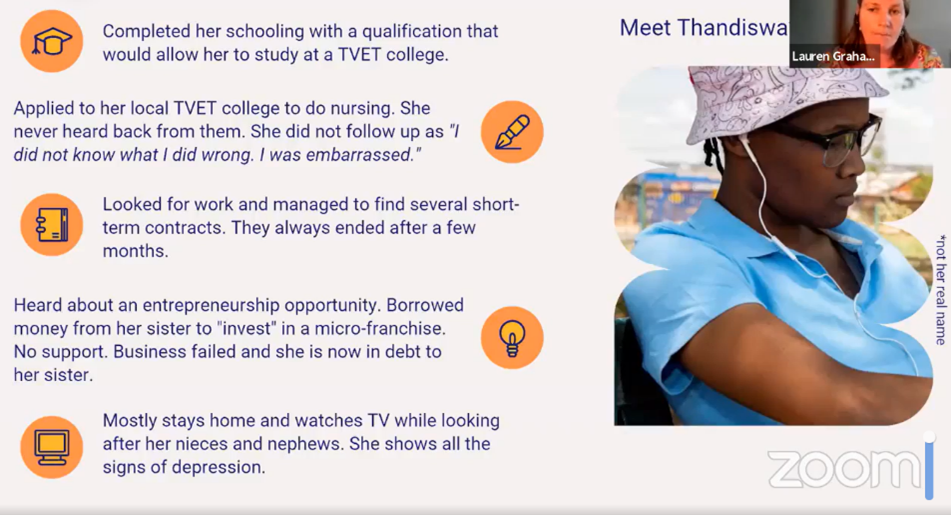 Completed her schooling with a qualification that would allow her to study at a TVET college.

Applied to her local TVET college to do nursing. She never heard back from them. She did not follow up as "I did not know what I did wrong. I was embarrassed."

Looked for work and managed to find several short-term contracts. They always ended after a few months.

Heard about an entrepreneurship opportunity. Borrowed money from her sister to "invest" in a micro-franchise. No support. Business failed and she is now in debt to her sister.

Mostly stays home and watches TV while looking after her nieces and nephews. She shows all the signs of depression.

Meet Thandiswa

Lauren Graha...

*not her real name

zoom